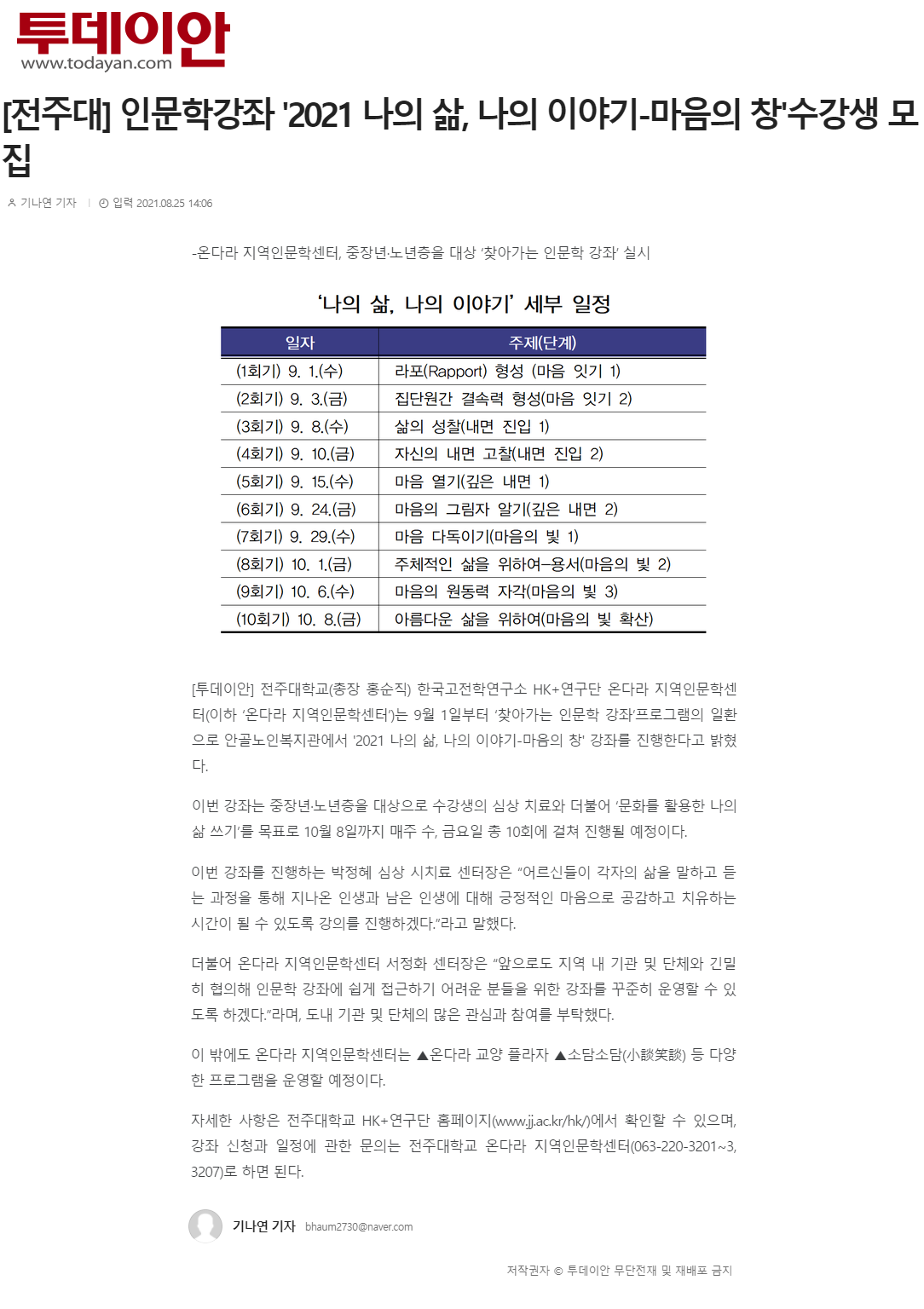 투데이안
www.todayan.com

[전주대] 인문학강좌 '2021 나의 삶, 나의 이야기-마음의 창'수강생 모집

기나연 기자 | 입력 2021.08.25 14:06

-온다라 지역인문학센터, 중장년·노년층을 대상 '찾아가는 인문학 강좌' 실시

'나의 삶, 나의 이야기' 세부 일정

| 일자 | 주제(단계) |
|---|---|
| (1회기) 9. 1.(수) | 라포(Rapport) 형성 (마음 잇기 1) |
| (2회기) 9. 3.(금) | 집단원간 결속력 형성(마음 잇기 2) |
| (3회기) 9. 8.(수) | 삶의 성찰(내면 진입 1) |
| (4회기) 9. 10.(금) | 자신의 내면 고찰(내면 진입 2) |
| (5회기) 9. 15.(수) | 마음 열기(깊은 내면 1) |
| (6회기) 9. 24.(금) | 마음의 그림자 알기(깊은 내면 2) |
| (7회기) 9. 29.(수) | 마음 다독이기(마음의 빛 1) |
| (8회기) 10. 1.(금) | 주체적인 삶을 위하여-용서(마음의 빛 2) |
| (9회기) 10. 6.(수) | 마음의 원동력 자각(마음의 빛 3) |
| (10회기) 10. 8.(금) | 아름다운 삶을 위하여(마음의 빛 확산) |

[투데이안] 전주대학교(총장 홍순직) 한국고전학연구소 HK+연구단 온다라 지역인문학센터(이하 '온다라 지역인문학센터')는 9월 1일부터 '찾아가는 인문학 강좌'프로그램의 일환으로 안골노인복지관에서 '2021 나의 삶, 나의 이야기-마음의 창' 강좌를 진행한다고 밝혔다.

이번 강좌는 중장년·노년층을 대상으로 수강생의 심상 치료와 더불어 '문화를 활용한 나의 삶 쓰기'를 목표로 10월 8일까지 매주 수, 금요일 총 10회에 걸쳐 진행될 예정이다.

이번 강좌를 진행하는 박정혜 심상 시치료 센터장은 "어르신들이 각자의 삶을 말하고 듣는 과정을 통해 지나온 인생과 남은 인생에 대해 긍정적인 마음으로 공감하고 치유하는 시간이 될 수 있도록 강의를 진행하겠다."라고 말했다.

더불어 온다라 지역인문학센터 서정화 센터장은 "앞으로도 지역 내 기관 및 단체와 긴밀히 협의해 인문학 강좌에 쉽게 접근하기 어려운 분들을 위한 강좌를 꾸준히 운영할 수 있도록 하겠다."라며, 도내 기관 및 단체의 많은 관심과 참여를 부탁했다.

이 밖에도 온다라 지역인문학센터는 ▲온다라 교양 플라자 ▲소담소담(小談笑談) 등 다양한 프로그램을 운영할 예정이다.

자세한 사항은 전주대학교 HK+연구단 홈페이지(www.jj.ac.kr/hk/)에서 확인할 수 있으며, 강좌 신청과 일정에 관한 문의는 전주대학교 온다라 지역인문학센터(063-220-3201~3, 3207)로 하면 된다.

기나연 기자 bhaum2730@naver.com

저작권자 © 투데이안 무단전재 및 재배포 금지